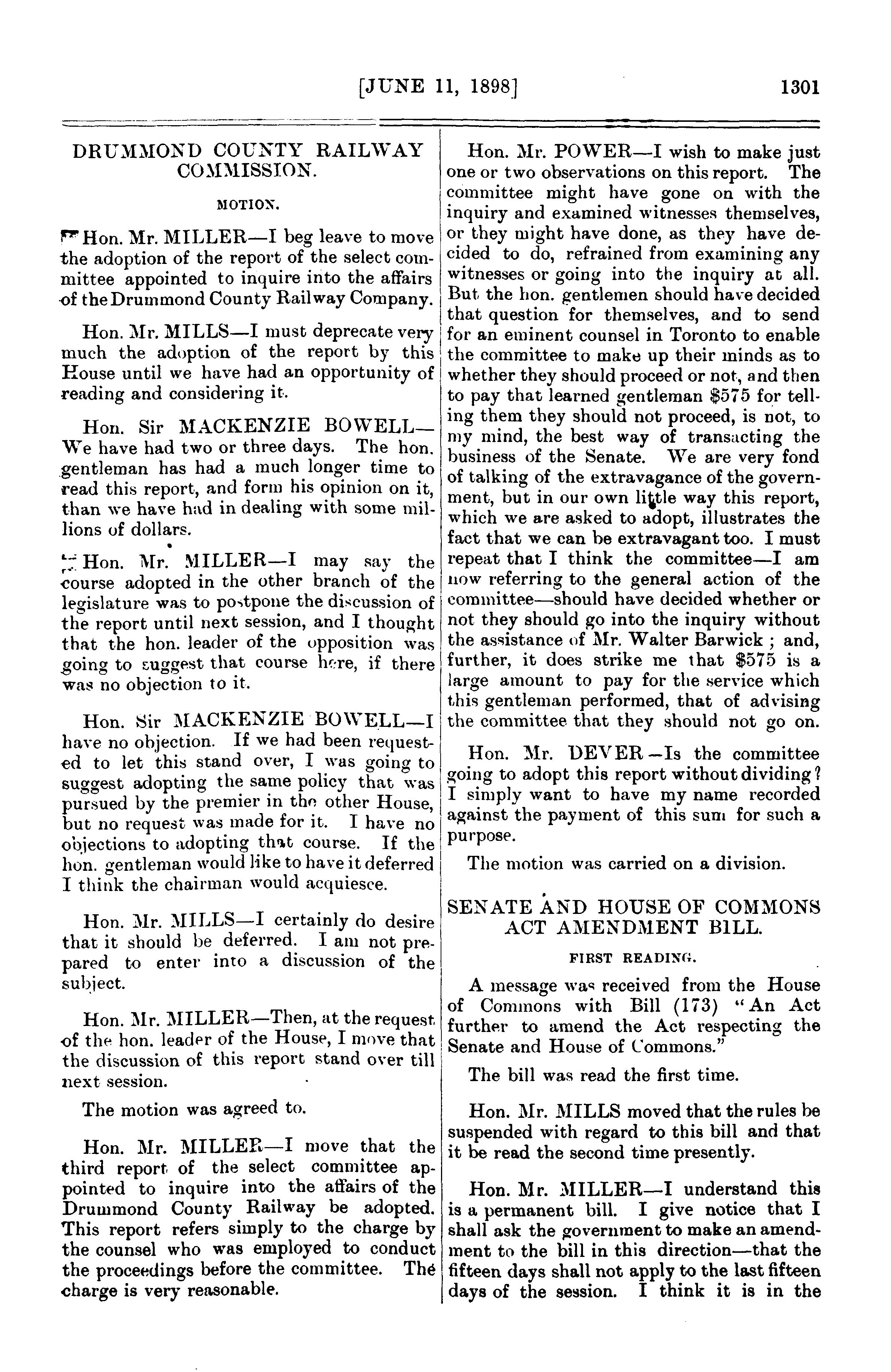 [JUNE 11, 1898] 1301

DRUMMOND COUNTY RAILWAY COMMISSION.

MOTION.

Hon. Mr. MILLER—I beg leave to move the adoption of the report of the select committee appointed to inquire into the affairs of the Drummond County Railway Company.

Hon. Mr. MILLS—I must deprecate very much the adoption of the report by this House until we have had an opportunity of reading and considering it.

Hon. Sir MACKENZIE BOWELL—We have had two or three days. The hon. gentleman has had a much longer time to read this report, and form his opinion on it, than we have had in dealing with some millions of dollars.

Hon. Mr. MILLER—I may say the course adopted in the other branch of the legislature was to postpone the discussion of the report until next session, and I thought that the hon. leader of the opposition was going to suggest that course here, if there was no objection to it.

Hon. Sir MACKENZIE BOWELL—I have no objection. If we had been requested to let this stand over, I was going to suggest adopting the same policy that was pursued by the premier in the other House, but no request was made for it. I have no objections to adopting that course. If the hon. gentleman would like to have it deferred I think the chairman would acquiesce.

Hon. Mr. MILLS—I certainly do desire that it should be deferred. I am not prepared to enter into a discussion of the subject.

Hon. Mr. MILLER—Then, at the request of the hon. leader of the House, I move that the discussion of this report stand over till next session.

The motion was agreed to.

Hon. Mr. MILLER—I move that the third report of the select committee appointed to inquire into the affairs of the Drummond County Railway be adopted. This report refers simply to the charge by the counsel who was employed to conduct the proceedings before the committee. The charge is very reasonable.

Hon. Mr. POWER—I wish to make just one or two observations on this report. The committee might have gone on with the inquiry and examined witnesses themselves, or they might have done, as they have decided to do, refrained from examining any witnesses or going into the inquiry at all. But the hon. gentlemen should have decided that question for themselves, and to send for an eminent counsel in Toronto to enable the committee to make up their minds as to whether they should proceed or not, and then to pay that learned gentleman $575 for telling them they should not proceed, is not, to my mind, the best way of transacting the business of the Senate. We are very fond of talking of the extravagance of the government, but in our own little way this report, which we are asked to adopt, illustrates the fact that we can be extravagant too. I must repeat that I think the committee—I am now referring to the general action of the committee—should have decided whether or not they should go into the inquiry without the assistance of Mr. Walter Barwick ; and, further, it does strike me that $575 is a large amount to pay for the service which this gentleman performed, that of advising the committee that they should not go on.

Hon. Mr. DEVER—Is the committee going to adopt this report without dividing? I simply want to have my name recorded against the payment of this sum for such a purpose.

The motion was carried on a division.

SENATE AND HOUSE OF COMMONS ACT AMENDMENT BILL.

FIRST READING.

A message was received from the House of Commons with Bill (173) "An Act further to amend the Act respecting the Senate and House of Commons."

The bill was read the first time.

Hon. Mr. MILLS moved that the rules be suspended with regard to this bill and that it be read the second time presently.

Hon. Mr. MILLER—I understand this is a permanent bill. I give notice that I shall ask the government to make an amendment to the bill in this direction—that the fifteen days shall not apply to the last fifteen days of the session. I think it is in the